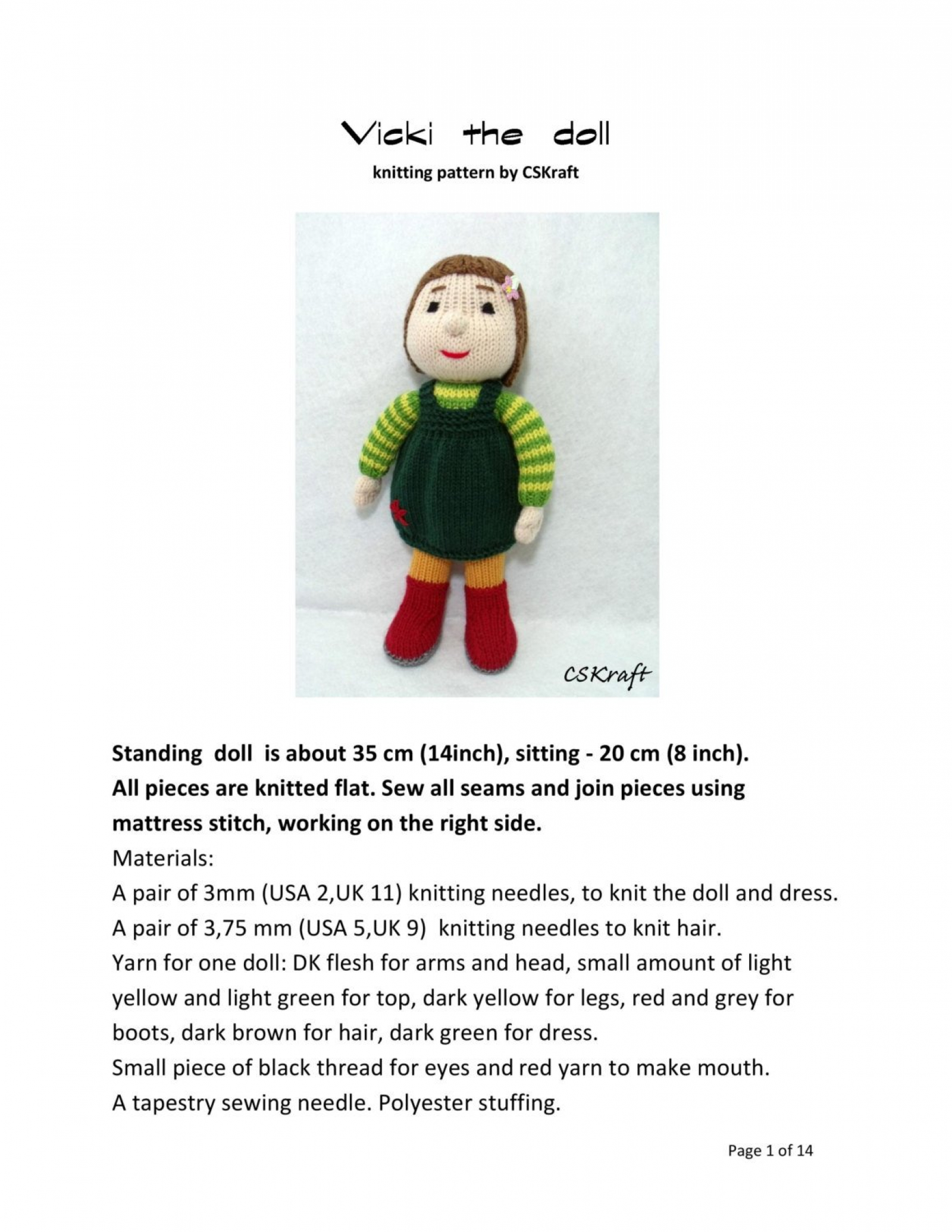 Vicki the doll

knitting pattern by CSKraft

CSKraft

Standing doll is about 35 cm (14inch), sitting - 20 cm (8 inch). All pieces are knitted flat. Sew all seams and join pieces using mattress stitch, working on the right side.

Materials:

A pair of 3mm (USA 2,UK 11) knitting needles, to knit the doll and dress.

A pair of 3,75 mm (USA 5,UK 9) knitting needles to knit hair.

Yarn for one doll: DK flesh for arms and head, small amount of light yellow and light green for top, dark yellow for legs, red and grey for boots, dark brown for hair, dark green for dress.

Small piece of black thread for eyes and red yarn to make mouth.

A tapestry sewing needle. Polyester stuffing.

Page 1 of 14